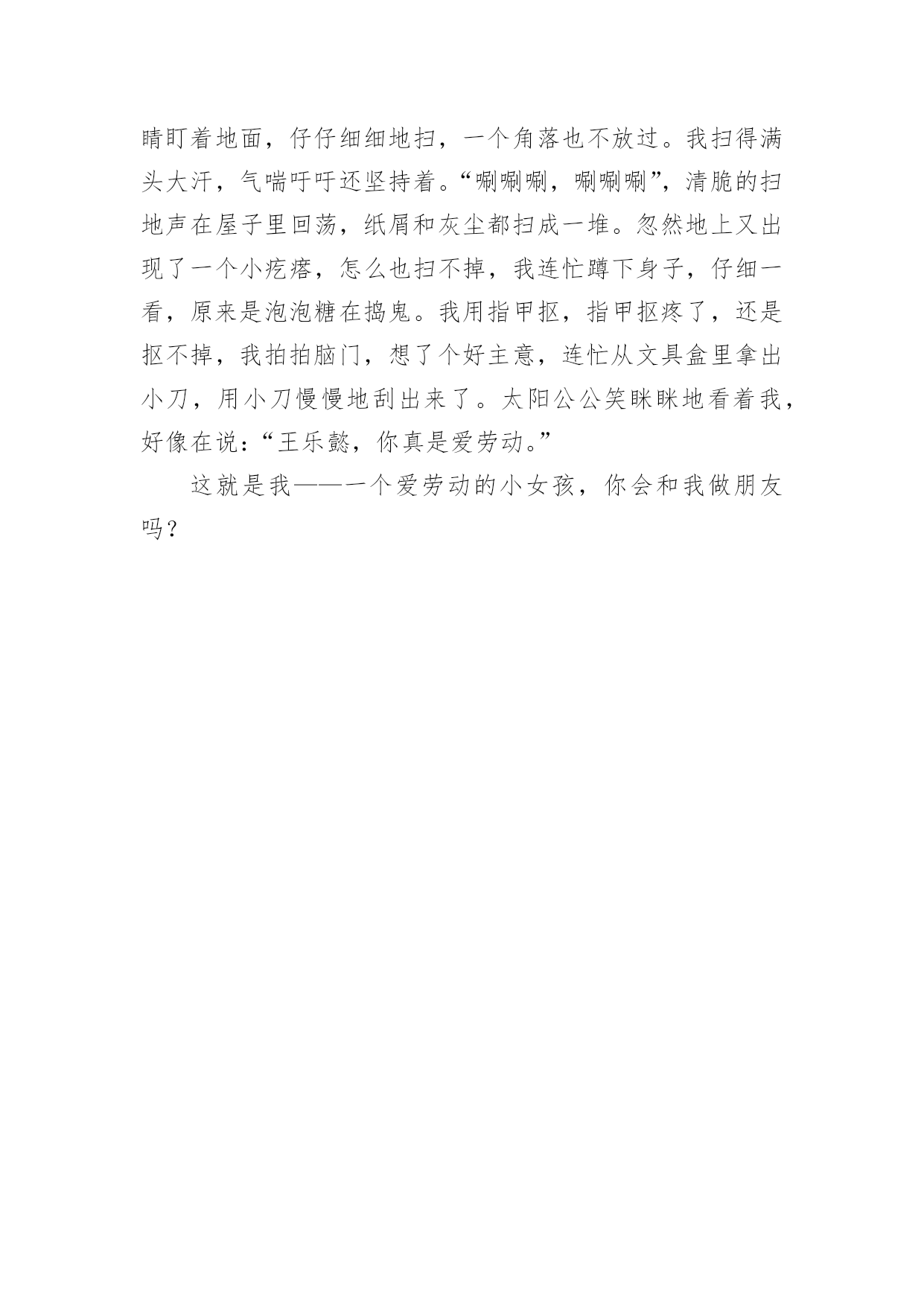 睛盯着地面，仔仔细细地扫，一个角落也不放过。我扫得满头大汗，气喘吁吁还坚持着。“唰唰唰，唰唰唰”，清脆的扫地声在屋子里回荡，纸屑和灰尘都扫成一堆。忽然地上又出现了一个小疙瘩，怎么也扫不掉，我连忙蹲下身子，仔细一看，原来是泡泡糖在捣鬼。我用指甲抠，指甲抠疼了，还是抠不掉，我拍拍脑门，想了个好主意，连忙从文具盒里拿出小刀，用小刀慢慢地刮出来了。太阳公公笑眯眯地看着我，好像在说：“王乐懿，你真是爱劳动。”

这就是我——一个爱劳动的小女孩，你会和我做朋友吗？